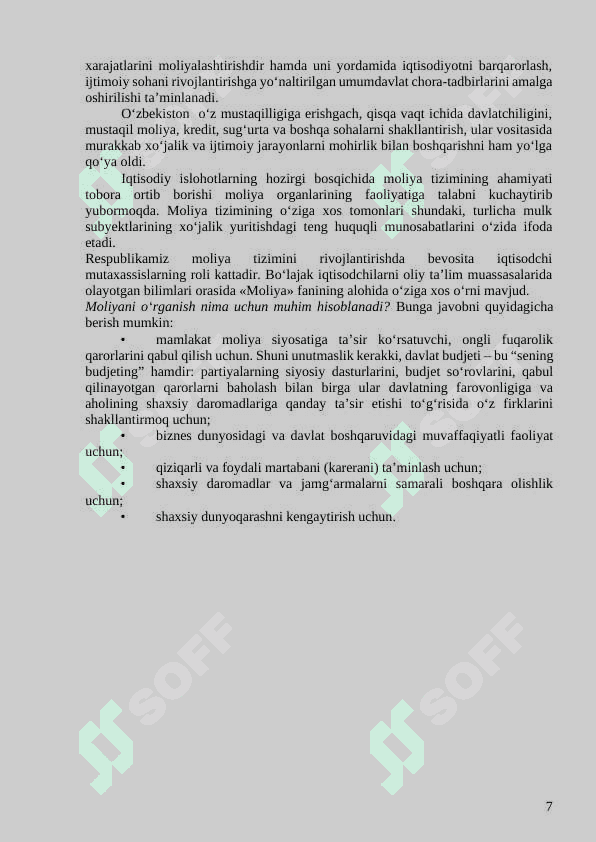 xarajatlarini moliyalashtirishdir hamda uni yordamida iqtisodiyotni barqarorlash, ijtimoiy sohani rivojlantirishga yo‘naltirilgan umumdavlat chora-tadbirlarini amalga oshirilishi ta’minlanadi.

O‘zbekiston o‘z mustaqilligiga erishgach, qisqa vaqt ichida davlatchiligini, mustaqil moliya, kredit, sug‘urta va boshqa sohalarni shakllantirish, ular vositasida murakkab xo‘jalik va ijtimoiy jarayonlarni mohirlik bilan boshqarishni ham yo‘lga qo‘ya oldi.

Iqtisodiy islohotlarning hozirgi bosqichida moliya tizimining ahamiyati tobora ortib borishi moliya organlarining faoliyatiga talabni kuchaytirib yubormoqda. Moliya tizimining o‘ziga xos tomonlari shundaki, turlicha mulk subyektlarining xo‘jalik yuritishdagi teng huquqli munosabatlarini o‘zida ifoda etadi.

Respublikamiz moliya tizimini rivojlantirishda bevosita iqtisodchi mutaxassislarning roli kattadir. Bo‘lajak iqtisodchilarni oliy ta’lim muassasalarida olayotgan bilimlari orasida «Moliya» fanining alohida o‘ziga xos o‘rni mavjud.

Moliyani o‘rganish nima uchun muhim hisoblanadi? Bunga javobni quyidagicha berish mumkin:

• mamlakat moliya siyosatiga ta’sir ko‘rsatuvchi, ongli fuqarolik qarorlarini qabul qilish uchun. Shuni unutmaslik kerakki, davlat budjeti – bu “sening budjeting” hamdir: partiyalarning siyosiy dasturlarini, budjet so‘rovlarini, qabul qilinayotgan qarorlarni baholash bilan birga ular davlatning farovonligiga va aholining shaxsiy daromadlariga qanday ta’sir etishi to‘g‘risida o‘z firklarini shakllantirmoq uchun;

• biznes dunyosidagi va davlat boshqaruvidagi muvaffaqiyatli faoliyat uchun;

• qiziqarli va foydali martabani (karerani) ta’minlash uchun;

• shaxsiy daromadlar va jamg‘armalarni samarali boshqara olishlik uchun;

• shaxsiy dunyoqarashni kengaytirish uchun.

SOFF

SOFF

7